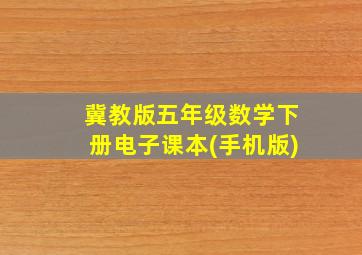 冀教版五年级数学下册电子课本(手机版)